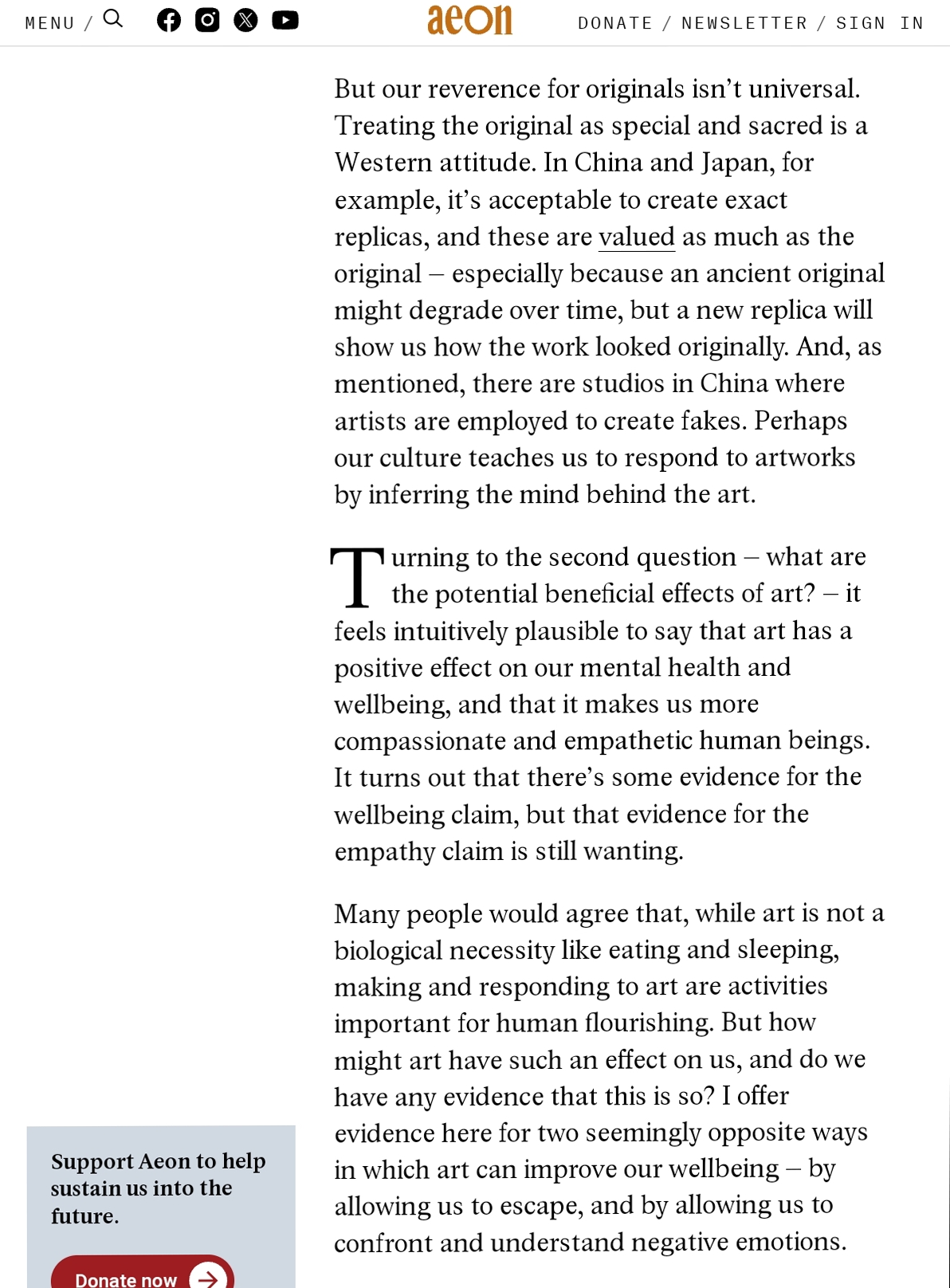 MENU /

aeon

DONATE / NEWSLETTER / SIGN IN

But our reverence for originals isn't universal. Treating the original as special and sacred is a Western attitude. In China and Japan, for example, it's acceptable to create exact replicas, and these are valued as much as the original – especially because an ancient original might degrade over time, but a new replica will show us how the work looked originally. And, as mentioned, there are studios in China where artists are employed to create fakes. Perhaps our culture teaches us to respond to artworks by inferring the mind behind the art.

Turning to the second question – what are the potential beneficial effects of art? – it feels intuitively plausible to say that art has a positive effect on our mental health and wellbeing, and that it makes us more compassionate and empathetic human beings. It turns out that there's some evidence for the wellbeing claim, but that evidence for the empathy claim is still wanting.

Many people would agree that, while art is not a biological necessity like eating and sleeping, making and responding to art are activities important for human flourishing. But how might art have such an effect on us, and do we have any evidence that this is so? I offer evidence here for two seemingly opposite ways in which art can improve our wellbeing – by allowing us to escape, and by allowing us to confront and understand negative emotions.

Support Aeon to help sustain us into the future.

Donate now